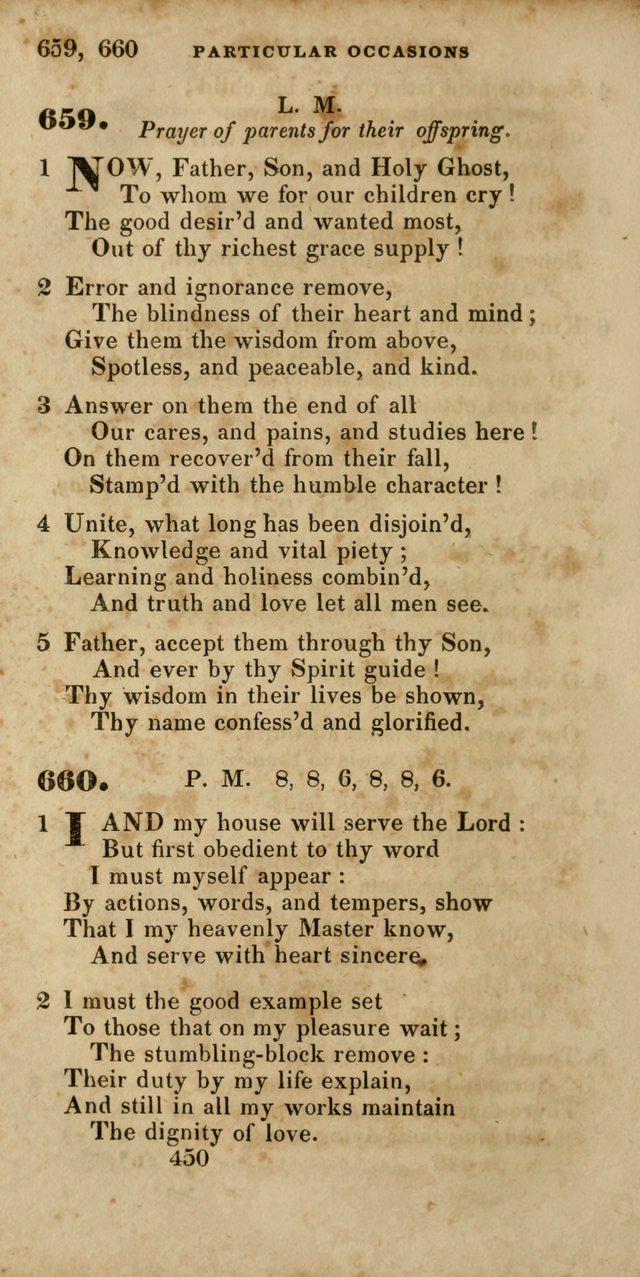 659, 660 PARTICULAR OCCASIONS

659. L. M.
Prayer of parents for their offspring.

1 NOW, Father, Son, and Holy Ghost,
To whom we for our children cry!
The good desir'd and wanted most,
Out of thy richest grace supply!

2 Error and ignorance remove,
The blindness of their heart and mind;
Give them the wisdom from above,
Spotless, and peaceable, and kind.

3 Answer on them the end of all
Our cares, and pains, and studies here!
On them recover'd from their fall,
Stamp'd with the humble character!

4 Unite, what long has been disjoin'd,
Knowledge and vital piety;
Learning and holiness combin'd,
And truth and love let all men see.

5 Father, accept them through thy Son,
And ever by thy Spirit guide!
Thy wisdom in their lives be shown,
Thy name confess'd and glorified.

660. P. M. 8, 8, 6, 8, 8, 6.

1 I AND my house will serve the Lord:
But first obedient to thy word
I must myself appear:
By actions, words, and tempers, show
That I my heavenly Master know,
And serve with heart sincere.

2 I must the good example set
To those that on my pleasure wait;
The stumbling-block remove:
Their duty by my life explain,
And still in all my works maintain
The dignity of love.

450